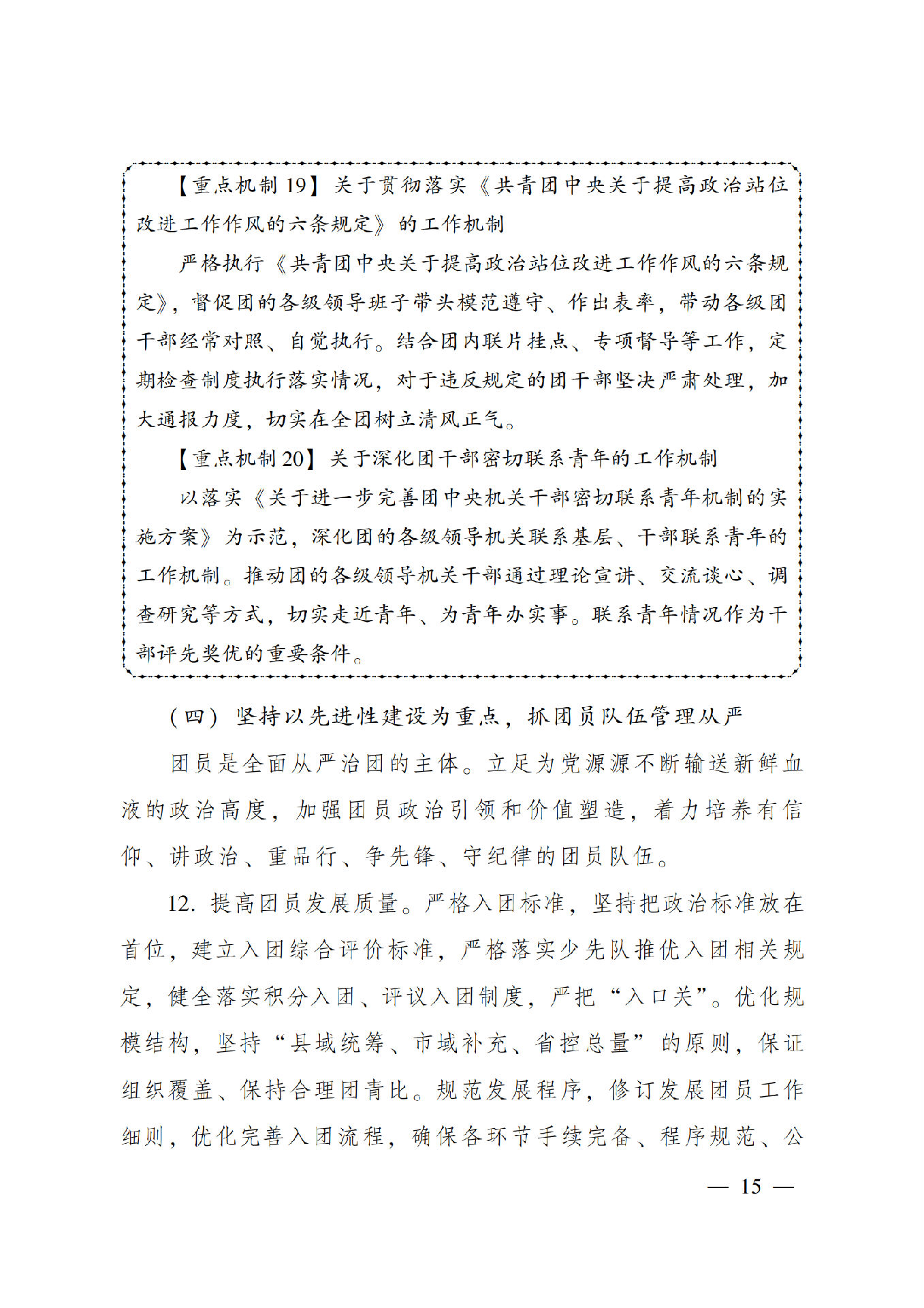 【重点机制19】关于贯彻落实《共青团中央关于提高政治站位改进工作作风的六条规定》的工作机制

严格执行《共青团中央关于提高政治站位改进工作作风的六条规定》，督促团的各级领导班子带头模范遵守、作出表率，带动各级团干部经常对照、自觉执行。结合团内联片挂点、专项督导等工作，定期检查制度执行落实情况，对于违反规定的团干部坚决严肃处理，加大通报力度，切实在全团树立清风正气。

【重点机制20】关于深化团干部密切联系青年的工作机制

以落实《关于进一步完善团中央机关干部密切联系青年机制的实施方案》为示范，深化团的各级领导机关联系基层、干部联系青年的工作机制。推动团的各级领导机关干部通过理论宣讲、交流谈心、调查研究等方式，切实走近青年、为青年办实事。联系青年情况作为干部评先奖优的重要条件。

（四）坚持以先进性建设为重点，抓团员队伍管理从严

团员是全面从严治团的主体。立足为党源源不断输送新鲜血液的政治高度，加强团员政治引领和价值塑造，着力培养有信仰、讲政治、重品行、争先锋、守纪律的团员队伍。

12.提高团员发展质量。严格入团标准，坚持把政治标准放在首位，建立入团综合评价标准，严格落实少先队推优入团相关规定，健全落实积分入团、评议入团制度，严把“入口关”。优化规模结构，坚持“县域统筹、市域补充、省控总量”的原则，保证组织覆盖、保持合理团青比。规范发展程序，修订发展团员工作细则，优化完善入团流程，确保各环节手续完备、程序规范、公

— 15 —